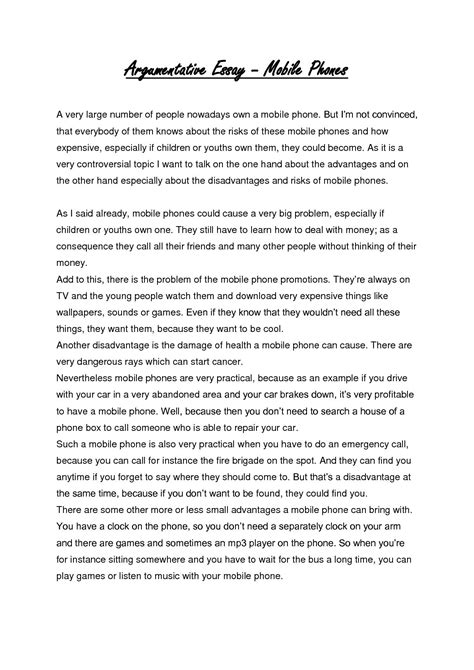 Argumentative Essay – Mobile Phones

A very large number of people nowadays own a mobile phone. But I'm not convinced, that everybody of them knows about the risks of these mobile phones and how expensive, especially if children or youths own them, they could become. As it is a very controversial topic I want to talk on the one hand about the advantages and on the other hand especially about the disadvantages and risks of mobile phones.

As I said already, mobile phones could cause a very big problem, especially if children or youths own one. They still have to learn how to deal with money; as a consequence they call all their friends and many other people without thinking of their money.
Add to this, there is the problem of the mobile phone promotions. They're always on TV and the young people watch them and download very expensive things like wallpapers, sounds or games. Even if they know that they wouldn't need all these things, they want them, because they want to be cool.
Another disadvantage is the damage of health a mobile phone can cause. There are very dangerous rays which can start cancer.
Nevertheless mobile phones are very practical, because as an example if you drive with your car in a very abandoned area and your car brakes down, it's very profitable to have a mobile phone. Well, because then you don't need to search a house of a phone box to call someone who is able to repair your car.
Such a mobile phone is also very practical when you have to do an emergency call, because you can call for instance the fire brigade on the spot. And they can find you anytime if you forget to say where they should come to. But that's a disadvantage at the same time, because if you don't want to be found, they could find you.
There are some other more or less small advantages a mobile phone can bring with. You have a clock on the phone, so you don't need a separately clock on your arm and there are games and sometimes an mp3 player on the phone. So when you're for instance sitting somewhere and you have to wait for the bus a long time, you can play games or listen to music with your mobile phone.